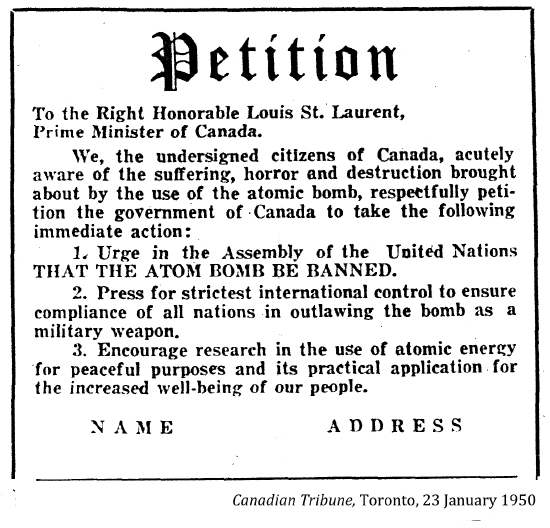 Petition

To the Right Honorable Louis St. Laurent,
Prime Minister of Canada.

We, the undersigned citizens of Canada, acutely aware of the suffering, horror and destruction brought about by the use of the atomic bomb, respectfully petition the government of Canada to take the following immediate action:

1. Urge in the Assembly of the United Nations THAT THE ATOM BOMB BE BANNED.

2. Press for strictest international control to ensure compliance of all nations in outlawing the bomb as a military weapon.

3. Encourage research in the use of atomic energy for peaceful purposes and its practical application for the increased well-being of our people.

NAME ADDRESS

Canadian Tribune, Toronto, 23 January 1950